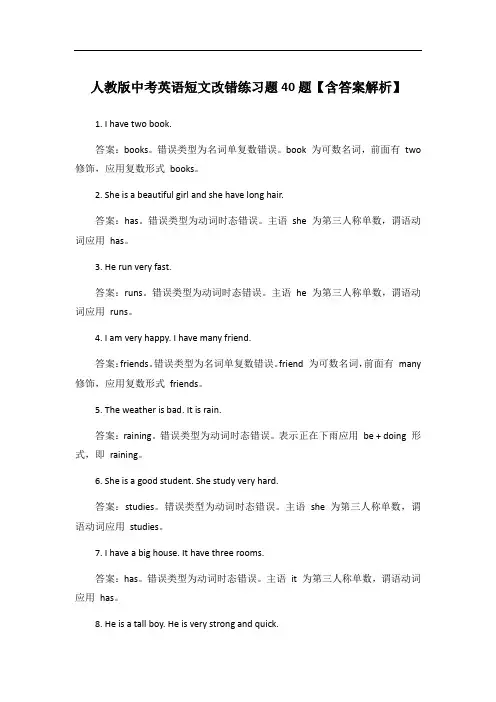 人教版中考英语短文改错练习题40题【含答案解析】

1. I have two book.

答案：books。错误类型为名词单复数错误。book 为可数名词，前面有 two 修饰，应用复数形式 books。

2. She is a beautiful girl and she have long hair.

答案：has。错误类型为动词时态错误。主语 she 为第三人称单数，谓语动词应用 has。

3. He run very fast.

答案：runs。错误类型为动词时态错误。主语 he 为第三人称单数，谓语动词应用 runs。

4. I am very happy. I have many friend.

答案：friends。错误类型为名词单复数错误。friend 为可数名词，前面有 many 修饰，应用复数形式 friends。

5. The weather is bad. It is rain.

答案：raining。错误类型为动词时态错误。表示正在下雨应用 be + doing 形式，即 raining。

6. She is a good student. She study very hard.

答案：studies。错误类型为动词时态错误。主语 she 为第三人称单数，谓语动词应用 studies。

7. I have a big house. It have three rooms.

答案：has。错误类型为动词时态错误。主语 it 为第三人称单数，谓语动词应用 has。

8. He is a tall boy. He is very strong and quick.